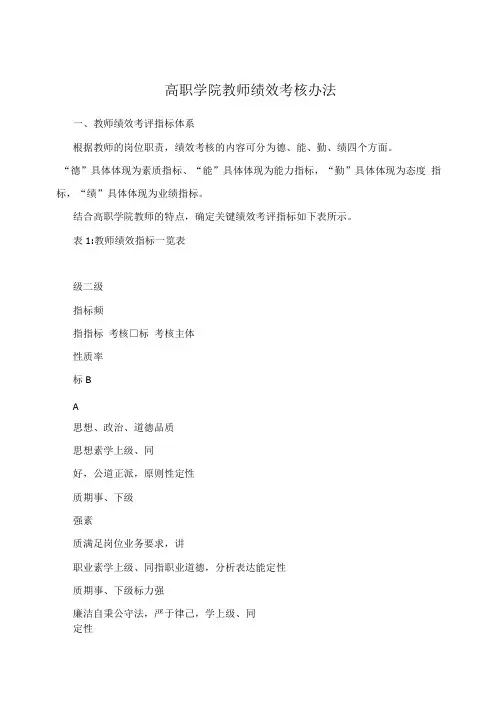 高职学院教师绩效考核办法

一、教师绩效考评指标体系

根据教师的岗位职责，绩效考核的内容可分为德、能、勤、绩四个方面。“德”具体体现为素质指标、“能”具体体现为能力指标，“勤”具体体现为态度 指标，“绩”具体体现为业绩指标。

结合高职学院教师的特点，确定关键绩效考评指标如下表所示。

表 1:教师绩效指标一览表

级二级

指标频

指指标 考核□标 考核主体

性质率

标 B

A

思想、政治、道德品质

思想素学上级、同

好，公道正派，原则性定性

质期事、下级

强素

质满足岗位业务要求，讲

职业素学上级、同指职业道德，分析表达能定性

质期事、下级标力强

廉洁自秉公守法，严于律己，学上级、同
定性